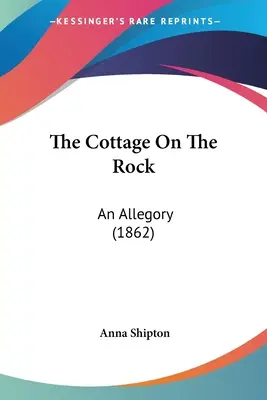 —KESSINGER'S RARE REPRINTS—

The Cottage On The Rock

An Allegory (1862)

Anna Shipton